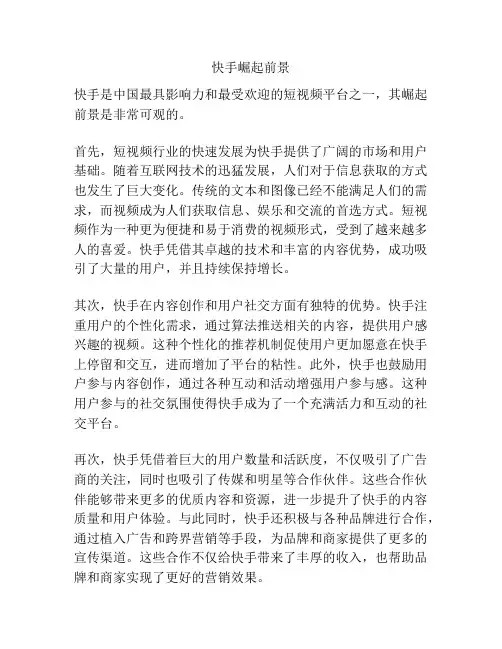 快手崛起前景

快手是中国最具影响力和最受欢迎的短视频平台之一，其崛起前景是非常可观的。

首先，短视频行业的快速发展为快手提供了广阔的市场和用户基础。随着互联网技术的迅猛发展，人们对于信息获取的方式也发生了巨大变化。传统的文本和图像已经不能满足人们的需求，而视频成为人们获取信息、娱乐和交流的首选方式。短视频作为一种更为便捷和易于消费的视频形式，受到了越来越多人的喜爱。快手凭借其卓越的技术和丰富的内容优势，成功吸引了大量的用户，并且持续保持增长。

其次，快手在内容创作和用户社交方面有独特的优势。快手注重用户的个性化需求，通过算法推送相关的内容，提供用户感兴趣的视频。这种个性化的推荐机制促使用户更加愿意在快手上停留和交互，进而增加了平台的粘性。此外，快手也鼓励用户参与内容创作，通过各种互动和活动增强用户参与感。这种用户参与的社交氛围使得快手成为了一个充满活力和互动的社交平台。

再次，快手凭借着巨大的用户数量和活跃度，不仅吸引了广告商的关注，同时也吸引了传媒和明星等合作伙伴。这些合作伙伴能够带来更多的优质内容和资源，进一步提升了快手的内容质量和用户体验。与此同时，快手还积极与各种品牌进行合作，通过植入广告和跨界营销等手段，为品牌和商家提供了更多的宣传渠道。这些合作不仅给快手带来了丰厚的收入，也帮助品牌和商家实现了更好的营销效果。